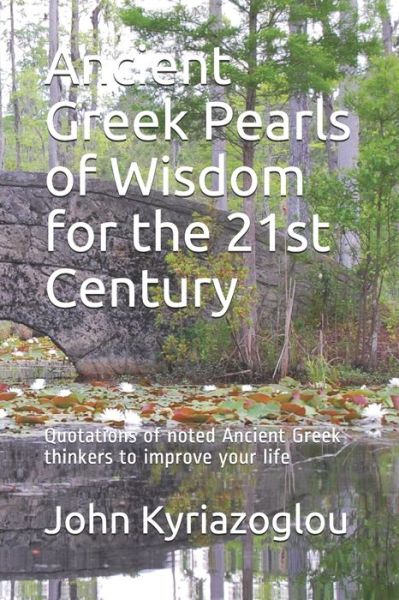 Ancient Greek Pearls of Wisdom for the 21st Century

Quotations of noted Ancient Greek thinkers to improve your life

John Kyriazoglou